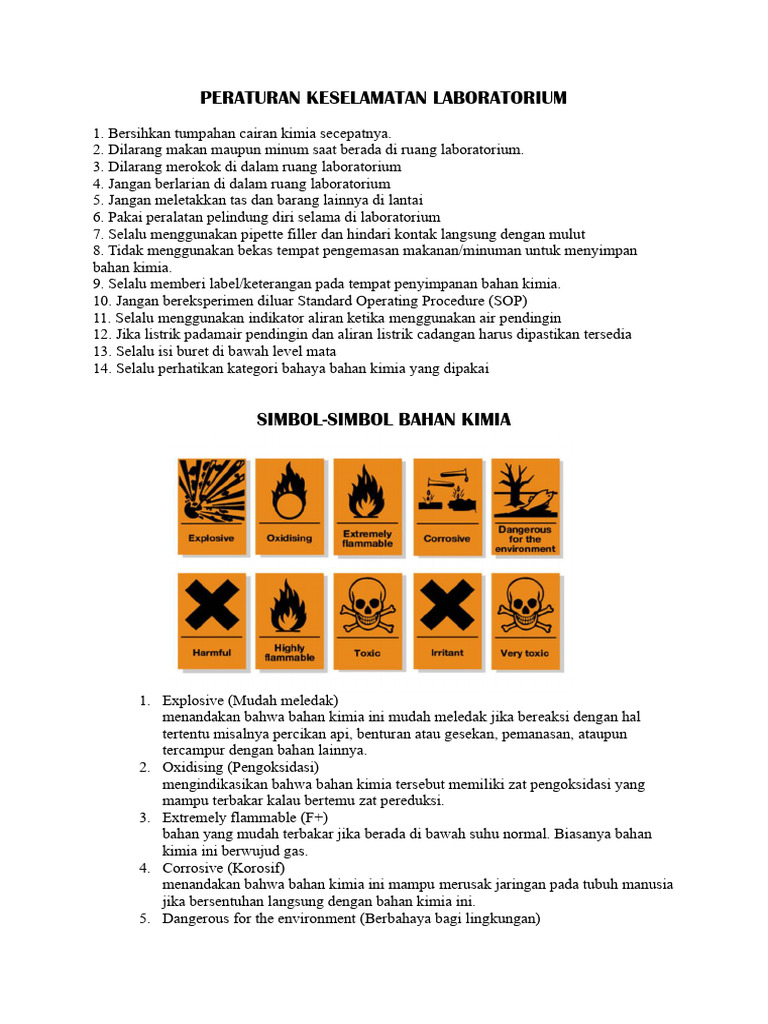 PERATURAN KESELAMATAN LABORATORIUM

1. Bersihkan tumpahan cairan kimia secepatnya.
2. Dilarang makan maupun minum saat berada di ruang laboratorium.
3. Dilarang merokok di dalam ruang laboratorium
4. Jangan berlarian di dalam ruang laboratorium
5. Jangan meletakkan tas dan barang lainnya di lantai
6. Pakai peralatan pelindung diri selama di laboratorium
7. Selalu menggunakan pipette filler dan hindari kontak langsung dengan mulut
8. Tidak menggunakan bekas tempat pengemasan makanan/minuman untuk menyimpan bahan kimia.
9. Selalu memberi label/keterangan pada tempat penyimpanan bahan kimia.
10. Jangan bereksperimen diluar Standard Operating Procedure (SOP)
11. Selalu menggunakan indikator aliran ketika menggunakan air pendingin
12. Jika listrik padamair pendingin dan aliran listrik cadangan harus dipastikan tersedia
13. Selalu isi buret di bawah level mata
14. Selalu perhatikan kategori bahaya bahan kimia yang dipakai

SIMBOL-SIMBOL BAHAN KIMIA

Explosive
Oxidising
Extremely flammable
Corrosive
Dangerous for the environment
Harmful
Highly flammable
Toxic
Irritant
Very toxic

1. Explosive (Mudah meledak)
menandakan bahwa bahan kimia ini mudah meledak jika bereaksi dengan hal tertentu misalnya percikan api, benturan atau gesekan, pemanasan, ataupun tercampur dengan bahan lainnya.
2. Oxidising (Pengoksidasi)
mengindikasikan bahwa bahan kimia tersebut memiliki zat pengoksidasi yang mampu terbakar kalau bertemu zat pereduksi.
3. Extremely flammable (F+)
bahan yang mudah terbakar jika berada di bawah suhu normal. Biasanya bahan kimia ini berwujud gas.
4. Corrosive (Korosif)
menandakan bahwa bahan kimia ini mampu merusak jaringan pada tubuh manusia jika bersentuhan langsung dengan bahan kimia ini.
5. Dangerous for the environment (Berbahaya bagi lingkungan)